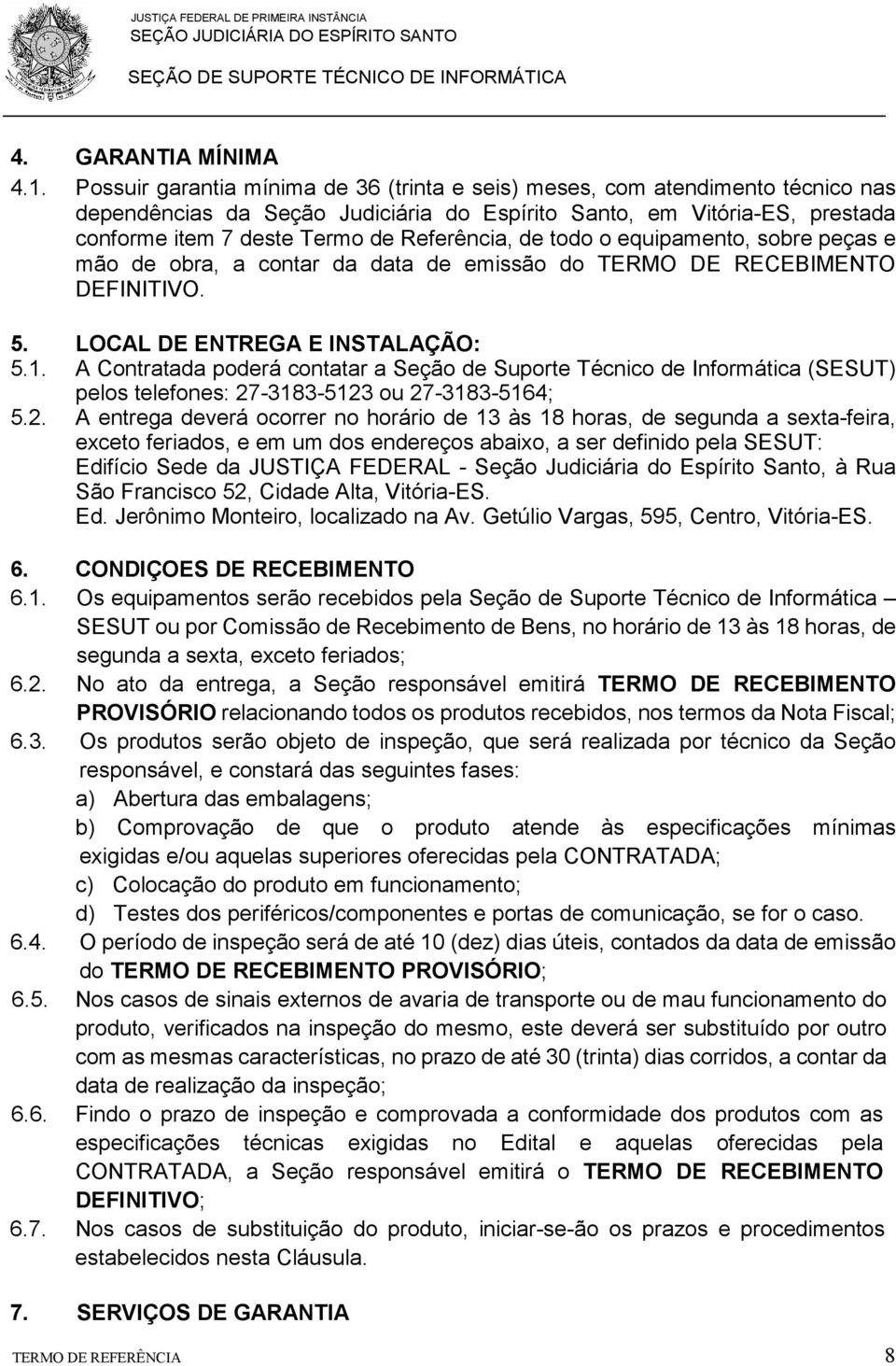 JUSTIÇA FEDERAL DE PRIMEIRA INSTÂNCIA
SEÇÃO JUDICIÁRIA DO ESPÍRITO SANTO
SEÇÃO DE SUPORTE TÉCNICO DE INFORMÁTICA

4. GARANTIA MÍNIMA

4.1. Possuir garantia mínima de 36 (trinta e seis) meses, com atendimento técnico nas dependências da Seção Judiciária do Espírito Santo, em Vitória-ES, prestada conforme item 7 deste Termo de Referência, de todo o equipamento, sobre peças e mão de obra, a contar da data de emissão do TERMO DE RECEBIMENTO DEFINITIVO.

5. LOCAL DE ENTREGA E INSTALAÇÃO:

5.1. A Contratada poderá contatar a Seção de Suporte Técnico de Informática (SESUT) pelos telefones: 27-3183-5123 ou 27-3183-5164;

5.2. A entrega deverá ocorrer no horário de 13 às 18 horas, de segunda a sexta-feira, exceto feriados, e em um dos endereços abaixo, a ser definido pela SESUT: Edifício Sede da JUSTIÇA FEDERAL - Seção Judiciária do Espírito Santo, à Rua São Francisco 52, Cidade Alta, Vitória-ES.
Ed. Jerônimo Monteiro, localizado na Av. Getúlio Vargas, 595, Centro, Vitória-ES.

6. CONDIÇOES DE RECEBIMENTO

6.1. Os equipamentos serão recebidos pela Seção de Suporte Técnico de Informática – SESUT ou por Comissão de Recebimento de Bens, no horário de 13 às 18 horas, de segunda a sexta, exceto feriados;

6.2. No ato da entrega, a Seção responsável emitirá TERMO DE RECEBIMENTO PROVISÓRIO relacionando todos os produtos recebidos, nos termos da Nota Fiscal;

6.3. Os produtos serão objeto de inspeção, que será realizada por técnico da Seção responsável, e constará das seguintes fases:
a) Abertura das embalagens;
b) Comprovação de que o produto atende às especificações mínimas exigidas e/ou aquelas superiores oferecidas pela CONTRATADA;
c) Colocação do produto em funcionamento;
d) Testes dos periféricos/componentes e portas de comunicação, se for o caso.

6.4. O período de inspeção será de até 10 (dez) dias úteis, contados da data de emissão do TERMO DE RECEBIMENTO PROVISÓRIO;

6.5. Nos casos de sinais externos de avaria de transporte ou de mau funcionamento do produto, verificados na inspeção do mesmo, este deverá ser substituído por outro com as mesmas características, no prazo de até 30 (trinta) dias corridos, a contar da data de realização da inspeção;

6.6. Findo o prazo de inspeção e comprovada a conformidade dos produtos com as especificações técnicas exigidas no Edital e aquelas oferecidas pela CONTRATADA, a Seção responsável emitirá o TERMO DE RECEBIMENTO DEFINITIVO;

6.7. Nos casos de substituição do produto, iniciar-se-ão os prazos e procedimentos estabelecidos nesta Cláusula.

7. SERVIÇOS DE GARANTIA

TERMO DE REFERÊNCIA 8